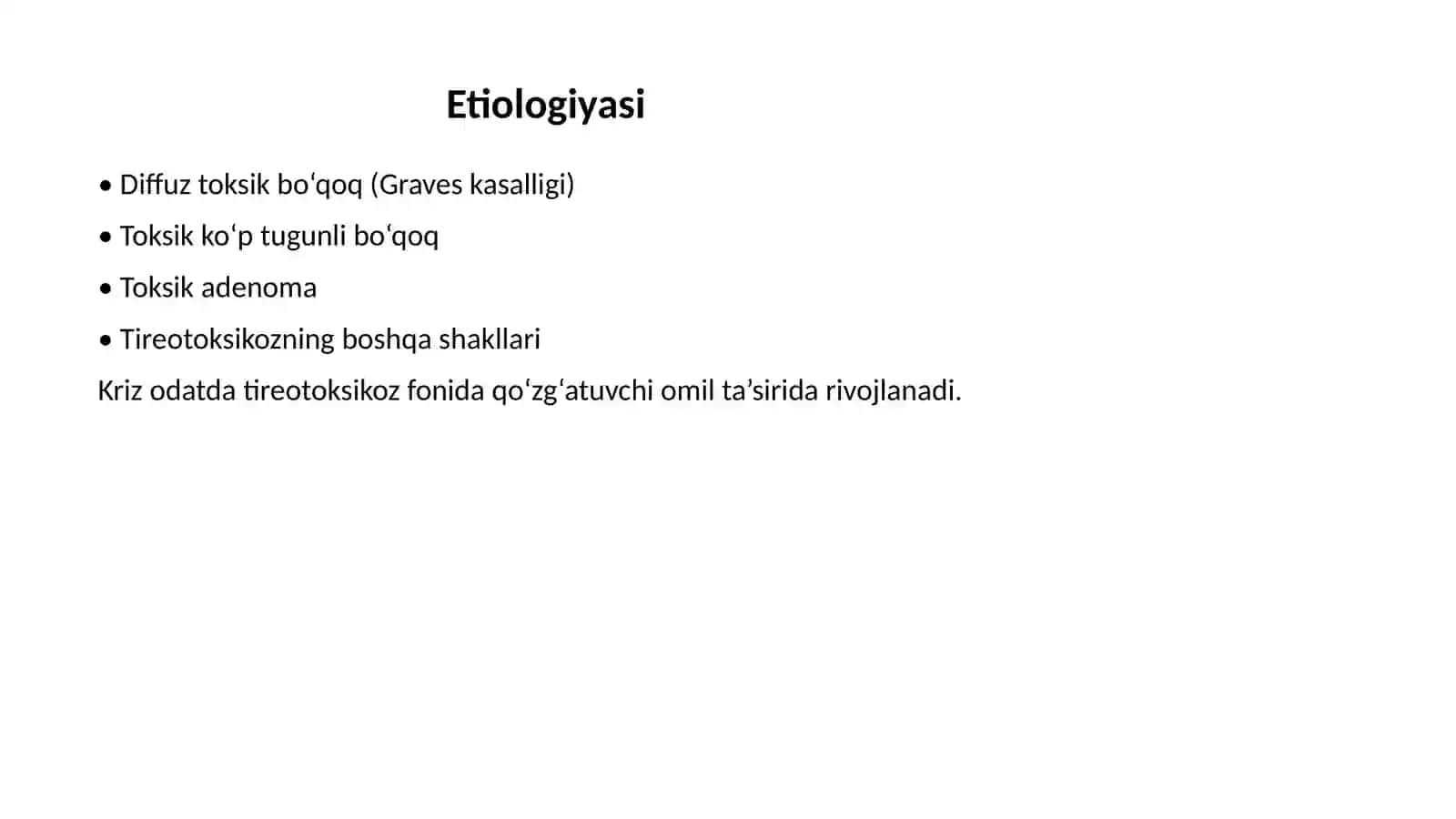 Etiologiyasi

• Diffuz toksik bo'qoq (Graves kasalligi)

• Toksik ko'p tugunli bo'qoq

• Toksik adenoma

• Tireotoksikozning boshqa shakllari

Kriz odatda tireotoksikoz fonida qo'zg'atuvchi omil ta'sirida rivojlanadi.